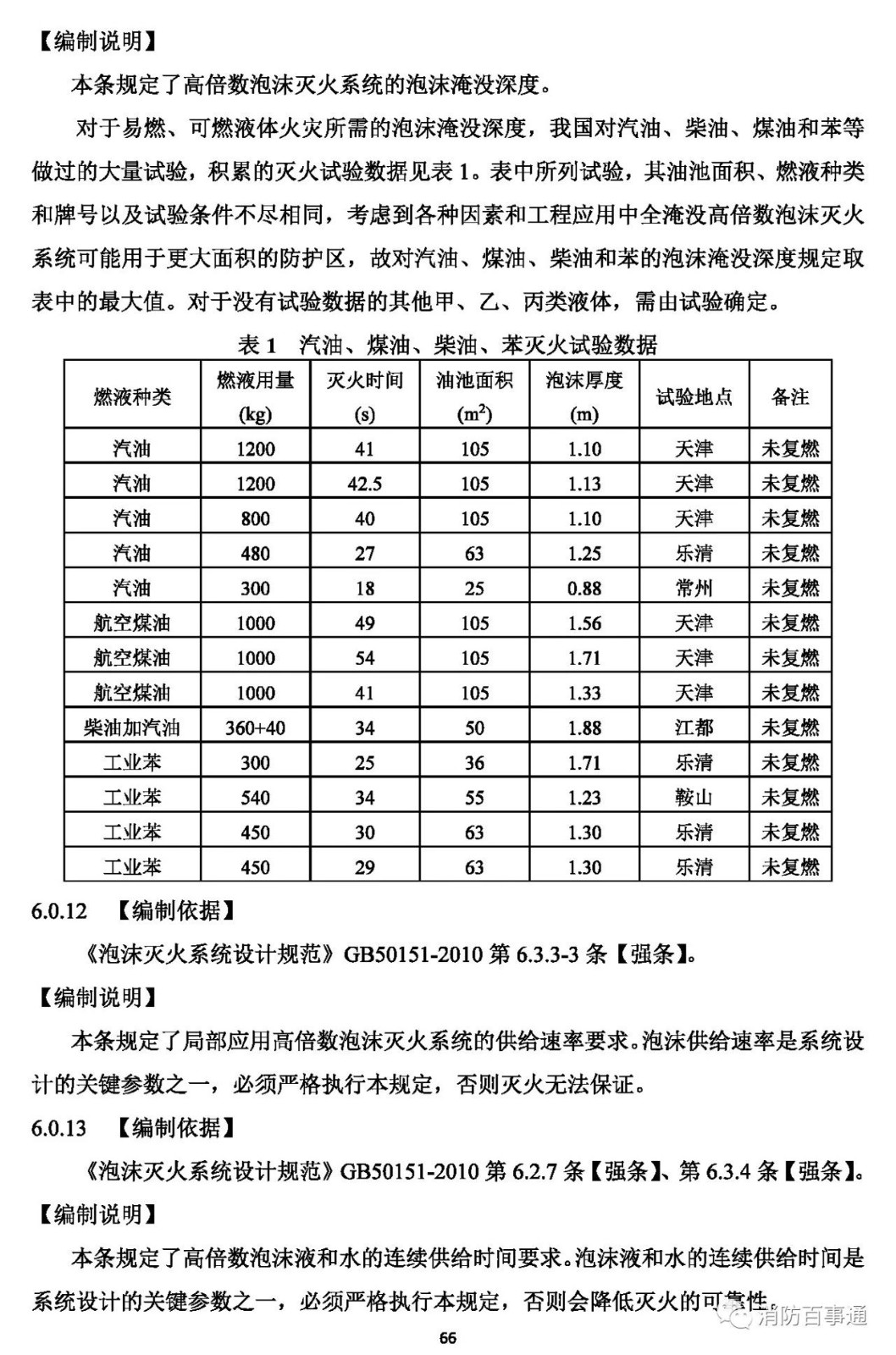 【编制说明】

本条规定了高倍数泡沫灭火系统的泡沫淹没深度。

对于易燃、可燃液体火灾所需的泡沫淹没深度，我国对汽油、柴油、煤油和苯等做过的大量试验，积累的灭火试验数据见表 1。表中所列试验，其油池面积、燃液种类和牌号以及试验条件不尽相同，考虑到各种因素和工程应用中全淹没高倍数泡沫灭火系统可能用于更大面积的防护区，故对汽油、煤油、柴油和苯的泡沫淹没深度规定取表中的最大值。对于没有试验数据的其他甲、乙、丙类液体，需由试验确定。

表 1　汽油、煤油、柴油、苯灭火试验数据

| 燃液种类 | 燃液用量 (kg) | 灭火时间 (s) | 油池面积 ($m^2$) | 泡沫厚度 (m) | 试验地点 | 备注 |
|---|---|---|---|---|---|---|
| 汽油 | 1200 | 41 | 105 | 1.10 | 天津 | 未复燃 |
| 汽油 | 1200 | 42.5 | 105 | 1.13 | 天津 | 未复燃 |
| 汽油 | 800 | 40 | 105 | 1.10 | 天津 | 未复燃 |
| 汽油 | 480 | 27 | 63 | 1.25 | 乐清 | 未复燃 |
| 汽油 | 300 | 18 | 25 | 0.88 | 常州 | 未复燃 |
| 航空煤油 | 1000 | 49 | 105 | 1.56 | 天津 | 未复燃 |
| 航空煤油 | 1000 | 54 | 105 | 1.71 | 天津 | 未复燃 |
| 航空煤油 | 1000 | 41 | 105 | 1.33 | 天津 | 未复燃 |
| 柴油加汽油 | 360+40 | 34 | 50 | 1.88 | 江都 | 未复燃 |
| 工业苯 | 300 | 25 | 36 | 1.71 | 乐清 | 未复燃 |
| 工业苯 | 540 | 34 | 55 | 1.23 | 鞍山 | 未复燃 |
| 工业苯 | 450 | 30 | 63 | 1.30 | 乐清 | 未复燃 |
| 工业苯 | 450 | 29 | 63 | 1.30 | 乐清 | 未复燃 |

6.0.12　【编制依据】

《泡沫灭火系统设计规范》GB50151-2010 第 6.3.3-3 条【强条】。

【编制说明】

本条规定了局部应用高倍数泡沫灭火系统的供给速率要求。泡沫供给速率是系统设计的关键参数之一，必须严格执行本规定，否则灭火无法保证。

6.0.13　【编制依据】

《泡沫灭火系统设计规范》GB50151-2010 第 6.2.7 条【强条】、第 6.3.4 条【强条】。

【编制说明】

本条规定了高倍数泡沫液和水的连续供给时间要求。泡沫液和水的连续供给时间是系统设计的关键参数之一，必须严格执行本规定，否则会降低灭火的可靠性。

消防百事通

66